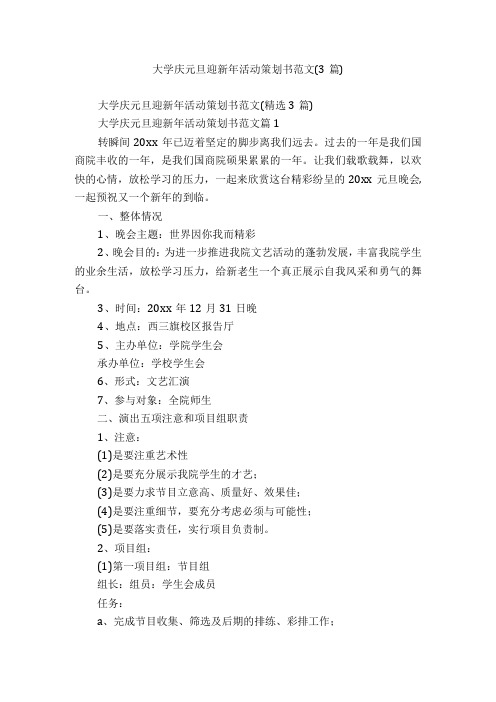 大学庆元旦迎新年活动策划书范文(3 篇)

大学庆元旦迎新年活动策划书范文(精选 3 篇)

大学庆元旦迎新年活动策划书范文篇 1

转瞬间 20xx 年已迈着坚定的脚步离我们远去。过去的一年是我们国商院丰收的一年，是我们国商院硕果累累的一年。让我们载歌载舞，以欢快的心情，放松学习的压力，一起来欣赏这台精彩纷呈的 20xx 元旦晚会，一起预祝又一个新年的到临。

一、整体情况

1、晚会主题：世界因你我而精彩

2、晚会目的：为进一步推进我院文艺活动的蓬勃发展，丰富我院学生的业余生活，放松学习压力，给新老生一个真正展示自我风采和勇气的舞台。

3、时间：20xx 年 12 月 31 日晚

4、地点：西三旗校区报告厅

5、主办单位：学院学生会

承办单位：学校学生会

6、形式：文艺汇演

7、参与对象：全院师生

二、演出五项注意和项目组职责

1、注意：

(1)是要注重艺术性

(2)是要充分展示我院学生的才艺；

(3)是要力求节目立意高、质量好、效果佳；

(4)是要注重细节，要充分考虑必须与可能性；

(5)是要落实责任，实行项目负责制。

2、项目组：

(1)第一项目组：节目组

组长：组员：学生会成员

任务：

a、完成节目收集、筛选及后期的排练、彩排工作；